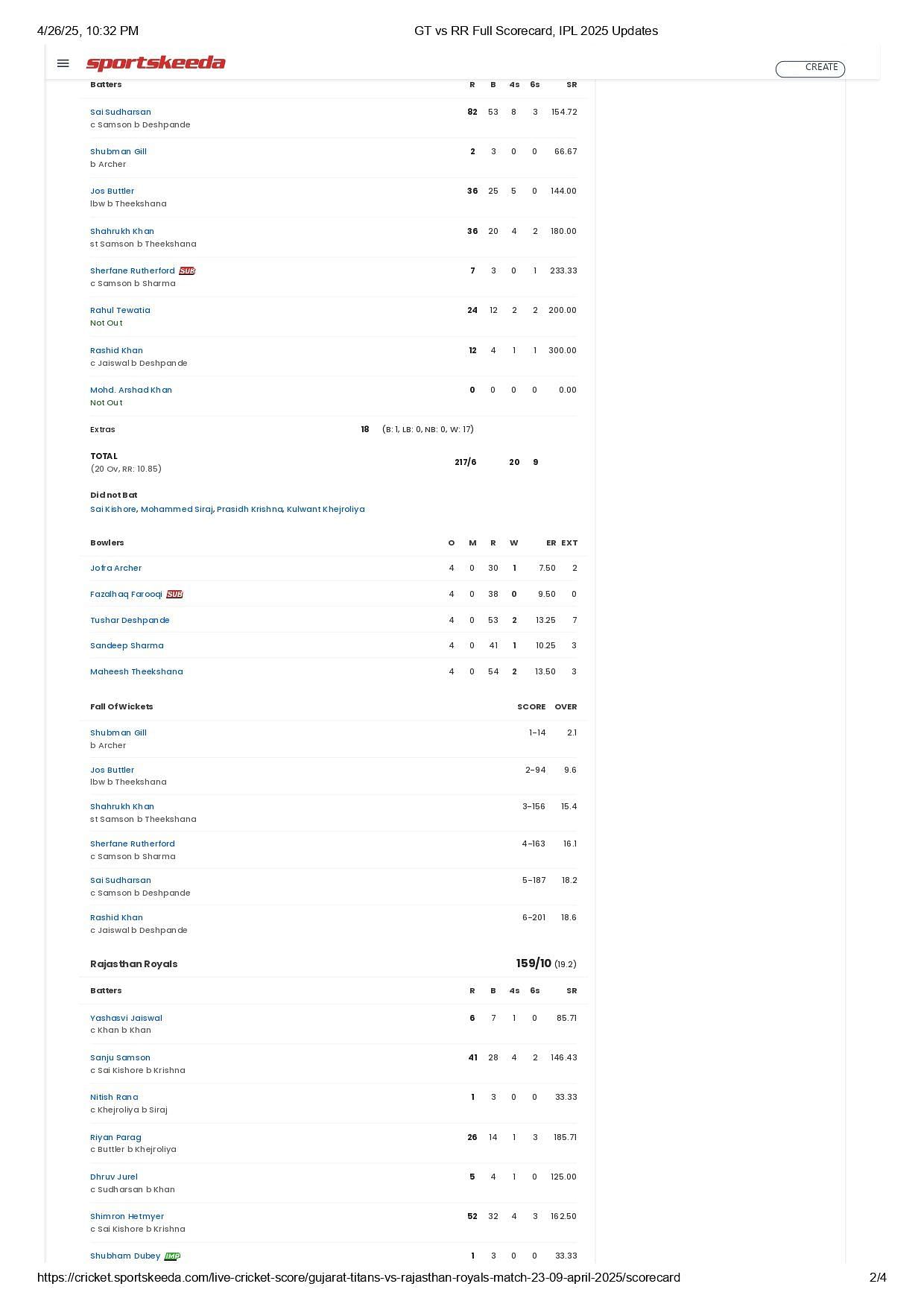 4/26/25, 10:32 PM GT vs RR Full Scorecard, IPL 2025 Updates

sportskeeda

CREATE

| Batters | R | B | 4s | 6s | SR |
|---|---|---|---|---|---|
| Sai Sudharsan c Samson b Deshpande | 82 | 53 | 8 | 3 | 154.72 |
| Shubman Gill b Archer | 2 | 3 | 0 | 0 | 66.67 |
| Jos Buttler lbw b Theekshana | 36 | 25 | 5 | 0 | 144.00 |
| Shahrukh Khan st Samson b Theekshana | 36 | 20 | 4 | 2 | 180.00 |
| Sherfane Rutherford SUB c Samson b Sharma | 7 | 3 | 0 | 1 | 233.33 |
| Rahul Tewatia Not Out | 24 | 12 | 2 | 2 | 200.00 |
| Rashid Khan c Jaiswal b Deshpande | 12 | 4 | 1 | 1 | 300.00 |
| Mohd. Arshad Khan Not Out | 0 | 0 | 0 | 0 | 0.00 |

Extras 18 (B: 1, LB: 0, NB: 0, W: 17)

TOTAL (20 Ov, RR: 10.85) 217/6 20 9

Did not Bat
Sai Kishore, Mohammed Siraj, Prasidh Krishna, Kulwant Khejroliya

| Bowlers | O | M | R | W | ER | EXT |
|---|---|---|---|---|---|---|
| Jofra Archer | 4 | 0 | 30 | 1 | 7.50 | 2 |
| Fazalhaq Farooqi SUB | 4 | 0 | 38 | 0 | 9.50 | 0 |
| Tushar Deshpande | 4 | 0 | 53 | 2 | 13.25 | 7 |
| Sandeep Sharma | 4 | 0 | 41 | 1 | 10.25 | 3 |
| Maheesh Theekshana | 4 | 0 | 54 | 2 | 13.50 | 3 |

| Fall Of Wickets | SCORE | OVER |
|---|---|---|
| Shubman Gill b Archer | 1-14 | 2.1 |
| Jos Buttler lbw b Theekshana | 2-94 | 9.6 |
| Shahrukh Khan st Samson b Theekshana | 3-156 | 15.4 |
| Sherfane Rutherford c Samson b Sharma | 4-163 | 16.1 |
| Sai Sudharsan c Samson b Deshpande | 5-187 | 18.2 |
| Rashid Khan c Jaiswal b Deshpande | 6-201 | 18.6 |

Rajasthan Royals 159/10 (19.2)

| Batters | R | B | 4s | 6s | SR |
|---|---|---|---|---|---|
| Yashasvi Jaiswal c Khan b Khan | 6 | 7 | 1 | 0 | 85.71 |
| Sanju Samson c Sai Kishore b Krishna | 41 | 28 | 4 | 2 | 146.43 |
| Nitish Rana c Khejroliya b Siraj | 1 | 3 | 0 | 0 | 33.33 |
| Riyan Parag c Buttler b Khejroliya | 26 | 14 | 1 | 3 | 185.71 |
| Dhruv Jurel c Sudharsan b Khan | 5 | 4 | 1 | 0 | 125.00 |
| Shimron Hetmyer c Sai Kishore b Krishna | 52 | 32 | 4 | 3 | 162.50 |
| Shubham Dubey IMP | 1 | 3 | 0 | 0 | 33.33 |

https://cricket.sportskeeda.com/live-cricket-score/gujarat-titans-vs-rajasthan-royals-match-23-09-april-2025/scorecard 2/4